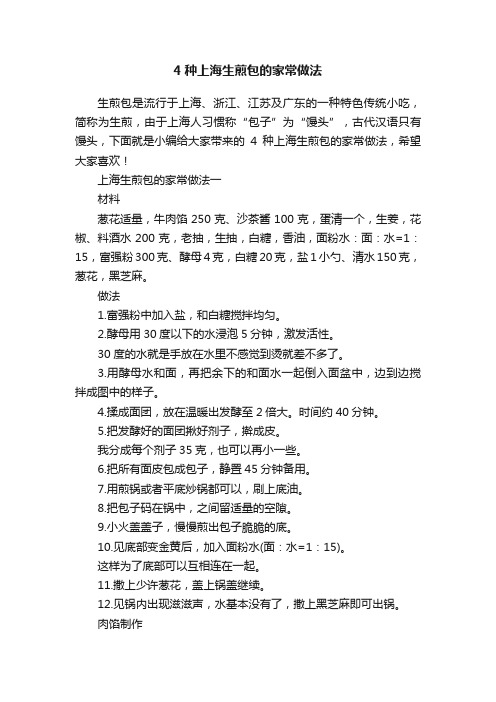 4 种上海生煎包的家常做法

生煎包是流行于上海、浙江、江苏及广东的一种特色传统小吃，简称为生煎，由于上海人习惯称“包子”为“馒头”，古代汉语只有馒头，下面就是小编给大家带来的 4 种上海生煎包的家常做法，希望大家喜欢！

上海生煎包的家常做法一

材料

葱花适量，牛肉馅 250 克、沙茶酱 100 克，蛋清一个，生姜，花椒、料酒水 200 克，老抽，生抽，白糖，香油，面粉水：面：水=1：15，富强粉 300 克、酵母 4 克，白糖 20 克，盐 1 小勺、清水 150 克，葱花，黑芝麻。

做法

1.富强粉中加入盐，和白糖搅拌均匀。

2.酵母用 30 度以下的水浸泡 5 分钟，激发活性。

30 度的水就是手放在水里不感觉到烫就差不多了。

3.用酵母水和面，再把余下的和面水一起倒入面盆中，边到边搅拌成图中的样子。

4.揉成面团，放在温暖出发酵至 2 倍大。时间约 40 分钟。

5.把发酵好的面团揪好剂子，擀成皮。

我分成每个剂子 35 克，也可以再小一些。

6.把所有面皮包成包子，静置 45 分钟备用。

7.用煎锅或者平底炒锅都可以，刷上底油。

8.把包子码在锅中，之间留适量的空隙。

9.小火盖盖子，慢慢煎出包子脆脆的底。

10.见底部变金黄后，加入面粉水(面：水=1：15)。

这样为了底部可以互相连在一起。

11.撒上少许葱花，盖上锅盖继续。

12.见锅内出现滋滋声，水基本没有了，撒上黑芝麻即可出锅。

肉馅制作